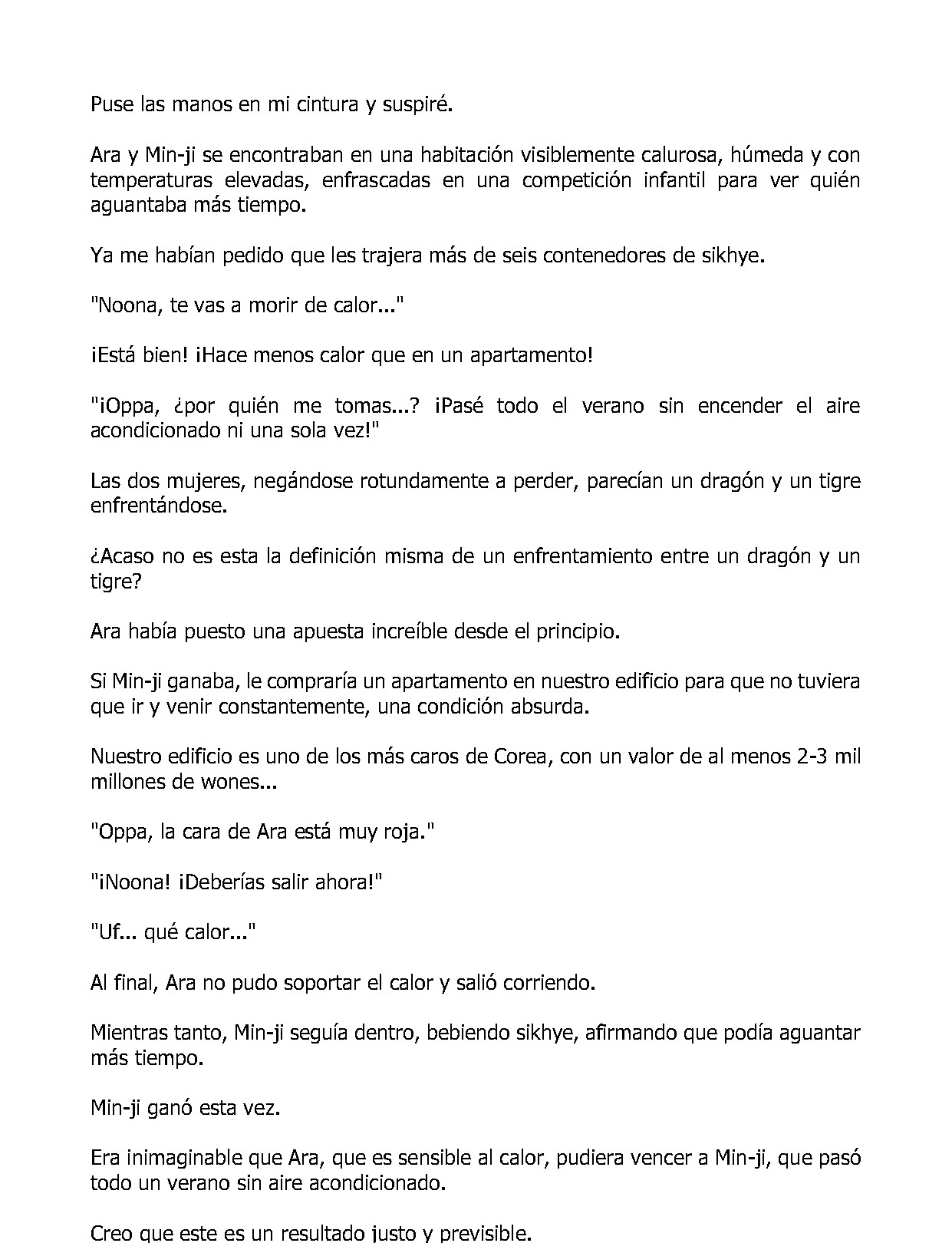 Puse las manos en mi cintura y suspiré.

Ara y Min-ji se encontraban en una habitación visiblemente calurosa, húmeda y con temperaturas elevadas, enfrascadas en una competición infantil para ver quién aguantaba más tiempo.

Ya me habían pedido que les trajera más de seis contenedores de sikhye.

"Noona, te vas a morir de calor..."

¡Está bien! ¡Hace menos calor que en un apartamento!

"¡Oppa, ¿por quién me tomas...? ¡Pasé todo el verano sin encender el aire acondicionado ni una sola vez!"

Las dos mujeres, negándose rotundamente a perder, parecían un dragón y un tigre enfrentándose.

¿Acaso no es esta la definición misma de un enfrentamiento entre un dragón y un tigre?

Ara había puesto una apuesta increíble desde el principio.

Si Min-ji ganaba, le compraría un apartamento en nuestro edificio para que no tuviera que ir y venir constantemente, una condición absurda.

Nuestro edificio es uno de los más caros de Corea, con un valor de al menos 2-3 mil millones de wones...

"Oppa, la cara de Ara está muy roja."

"¡Noona! ¡Deberías salir ahora!"

"Uf... qué calor..."

Al final, Ara no pudo soportar el calor y salió corriendo.

Mientras tanto, Min-ji seguía dentro, bebiendo sikhye, afirmando que podía aguantar más tiempo.

Min-ji ganó esta vez.

Era inimaginable que Ara, que es sensible al calor, pudiera vencer a Min-ji, que pasó todo un verano sin aire acondicionado.

Creo que este es un resultado justo y previsible.